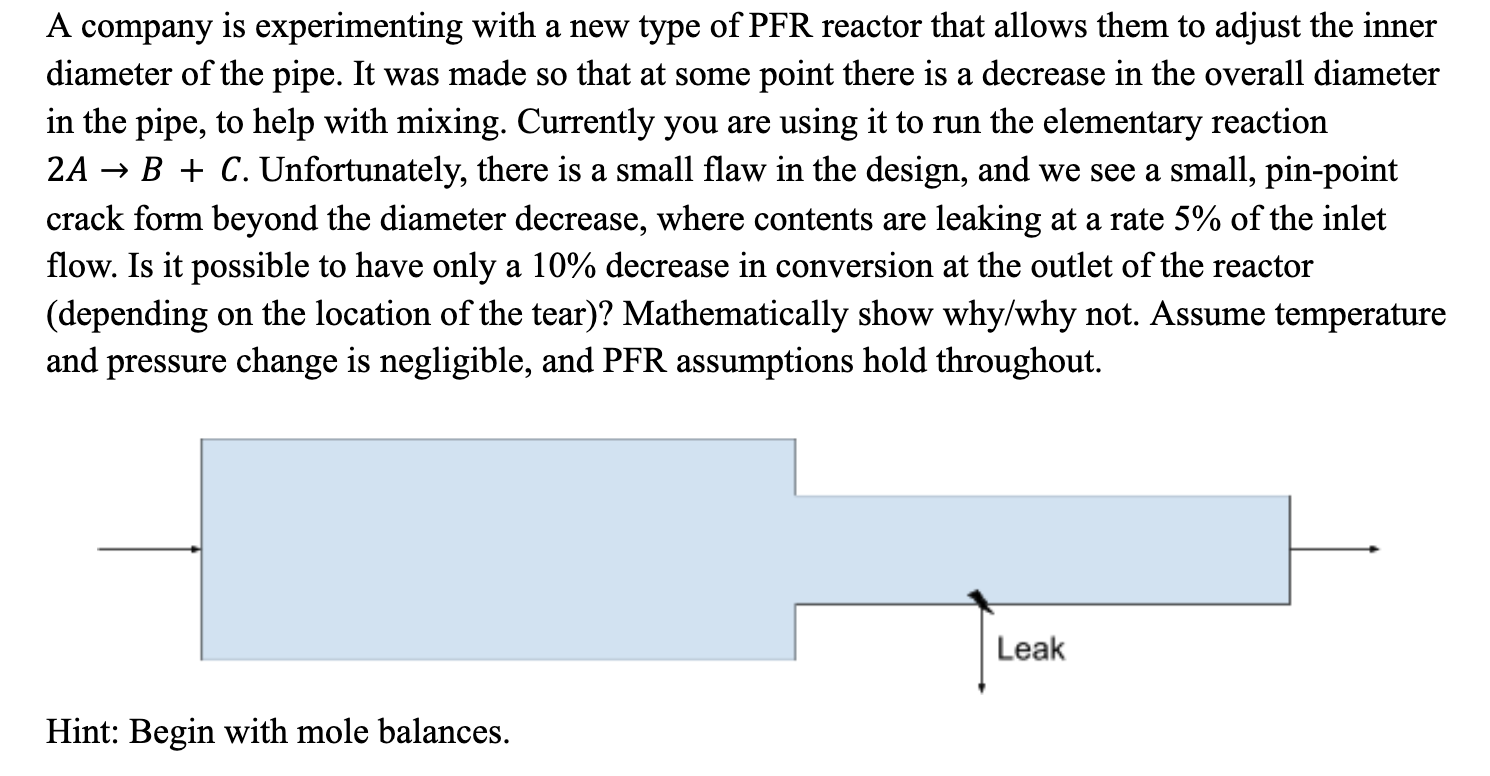 A company is experimenting with a new type of PFR reactor that allows them to adjust the inner diameter of the pipe. It was made so that at some point there is a decrease in the overall diameter in the pipe, to help with mixing. Currently you are using it to run the elementary reaction $2A \rightarrow B + C$. Unfortunately, there is a small flaw in the design, and we see a small, pin-point crack form beyond the diameter decrease, where contents are leaking at a rate 5% of the inlet flow. Is it possible to have only a 10% decrease in conversion at the outlet of the reactor (depending on the location of the tear)? Mathematically show why/why not. Assume temperature and pressure change is negligible, and PFR assumptions hold throughout.

Leak

Hint: Begin with mole balances.